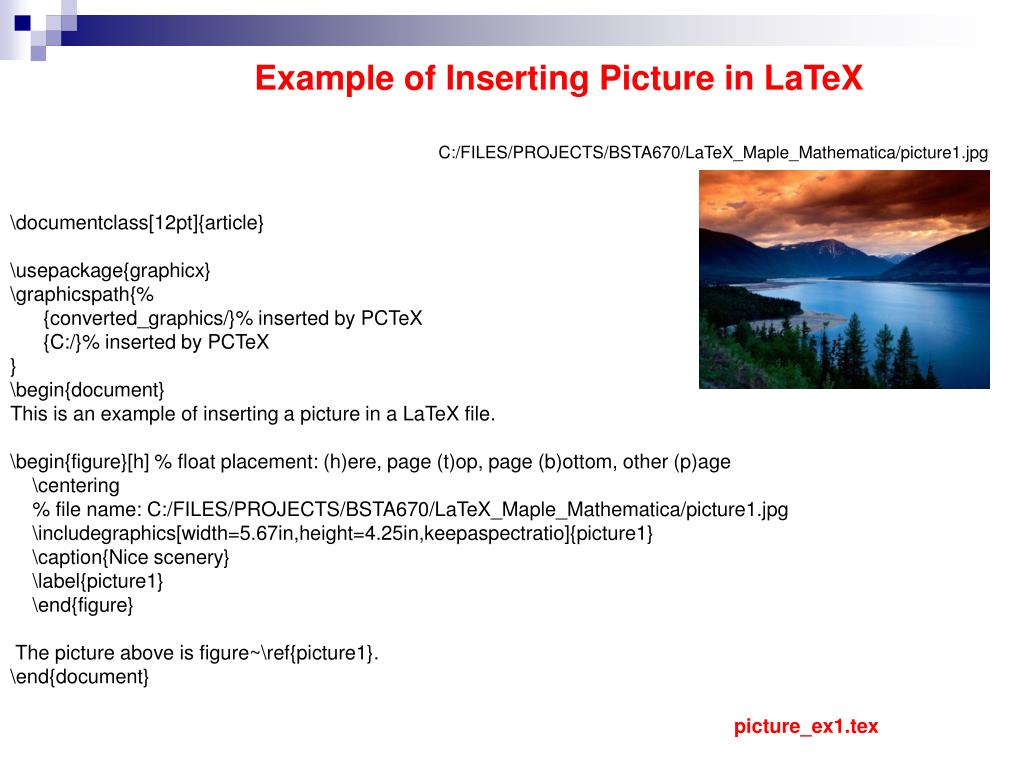 Example of Inserting Picture in LaTeX

C:/FILES/PROJECTS/BSTA670/LaTeX_Maple_Mathematica/picture1.jpg

\documentclass[12pt]{article}

\usepackage{graphicx}
\graphicspath{%
{converted_graphics/}% inserted by PCTeX
{C:/}% inserted by PCTeX
}
\begin{document}
This is an example of inserting a picture in a LaTeX file.

\begin{figure}[h] % float placement: (h)ere, page (t)op, page (b)ottom, other (p)age
\centering
% file name: C:/FILES/PROJECTS/BSTA670/LaTeX_Maple_Mathematica/picture1.jpg
\includegraphics[width=5.67in,height=4.25in,keepaspectratio]{picture1}
\caption{Nice scenery}
\label{picture1}
\end{figure}

The picture above is figure~\ref{picture1}.
\end{document}

picture_ex1.tex